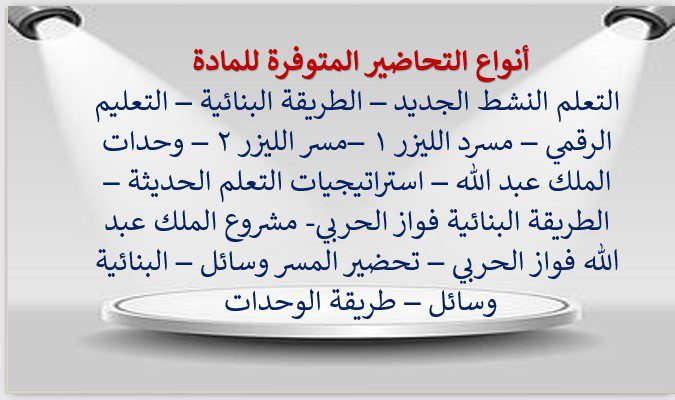 أنواع التحاضير المتوفرة للمادة

التعلم النشط الجديد – الطريقة البنائية – التعليم الرقمي – مسرد الليزر ١ –مسر الليزر ٢ – وحدات الملك عبد الله – استراتيجيات التعلم الحديثة – الطريقة البنائية فواز الحربي- مشروع الملك عبد الله فواز الحربي – تحضير المسر وسائل – البنائية وسائل – طريقة الوحدات